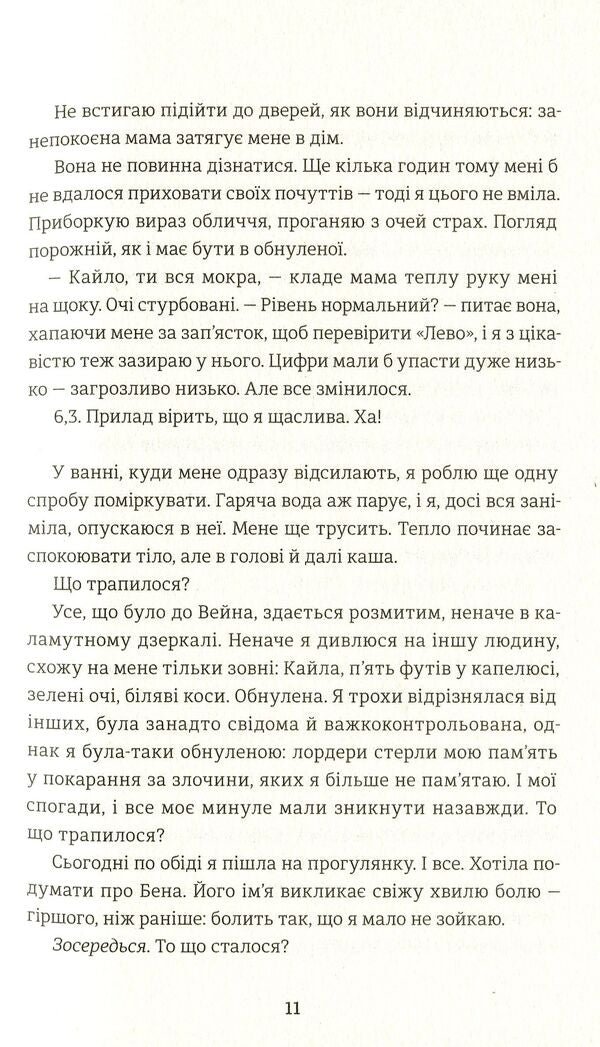 Не встигаю підійти до дверей, як вони відчиняються: занепокоєна мама затягує мене в дім.

Вона не повинна дізнатися. Ще кілька годин тому мені б не вдалося приховати своїх почуттів — тоді я цього не вміла. Приборкую вираз обличчя, проганяю з очей страх. Погляд порожній, як і має бути в обнуленої.

— Кайло, ти вся мокра, — кладе мама теплу руку мені на щоку. Очі стурбовані. — Рівень нормальний? — питає вона, хапаючи мене за зап'ясток, щоб перевірити «Лево», і я з цікавістю теж зазираю у нього. Цифри мали б упасти дуже низько — загрозливо низько. Але все змінилося.

6,3. Прилад вірить, що я щаслива. Ха!

У ванні, куди мене одразу відсилають, я роблю ще одну спробу поміркувати. Гаряча вода аж парує, і я, досі вся заніміла, опускаюся в неї. Мене ще трусить. Тепло починає заспокоювати тіло, але в голові й далі каша.

Що трапилося?

Усе, що було до Вейна, здається розмитим, неначе в каламутному дзеркалі. Неначе я дивлюся на іншу людину, схожу на мене тільки зовні: Кайла, п'ять футів у капелюсі, зелені очі, біляві коси. Обнулена. Я трохи відрізнялася від інших, була занадто свідома й важкоконтрольована, однак я була-таки обнуленою: лордери стерли мою пам'ять у покарання за злочини, яких я більше не пам'ятаю. І мої спогади, і все моє минуле мали зникнути назавжди. То що трапилося?

Сьогодні по обіді я пішла на прогулянку. І все. Хотіла подумати про Бена. Його ім'я викликає свіжу хвилю болю — гіршого, ніж раніше: болить так, що я мало не зойкаю.

Зосередься. То що сталося?

11